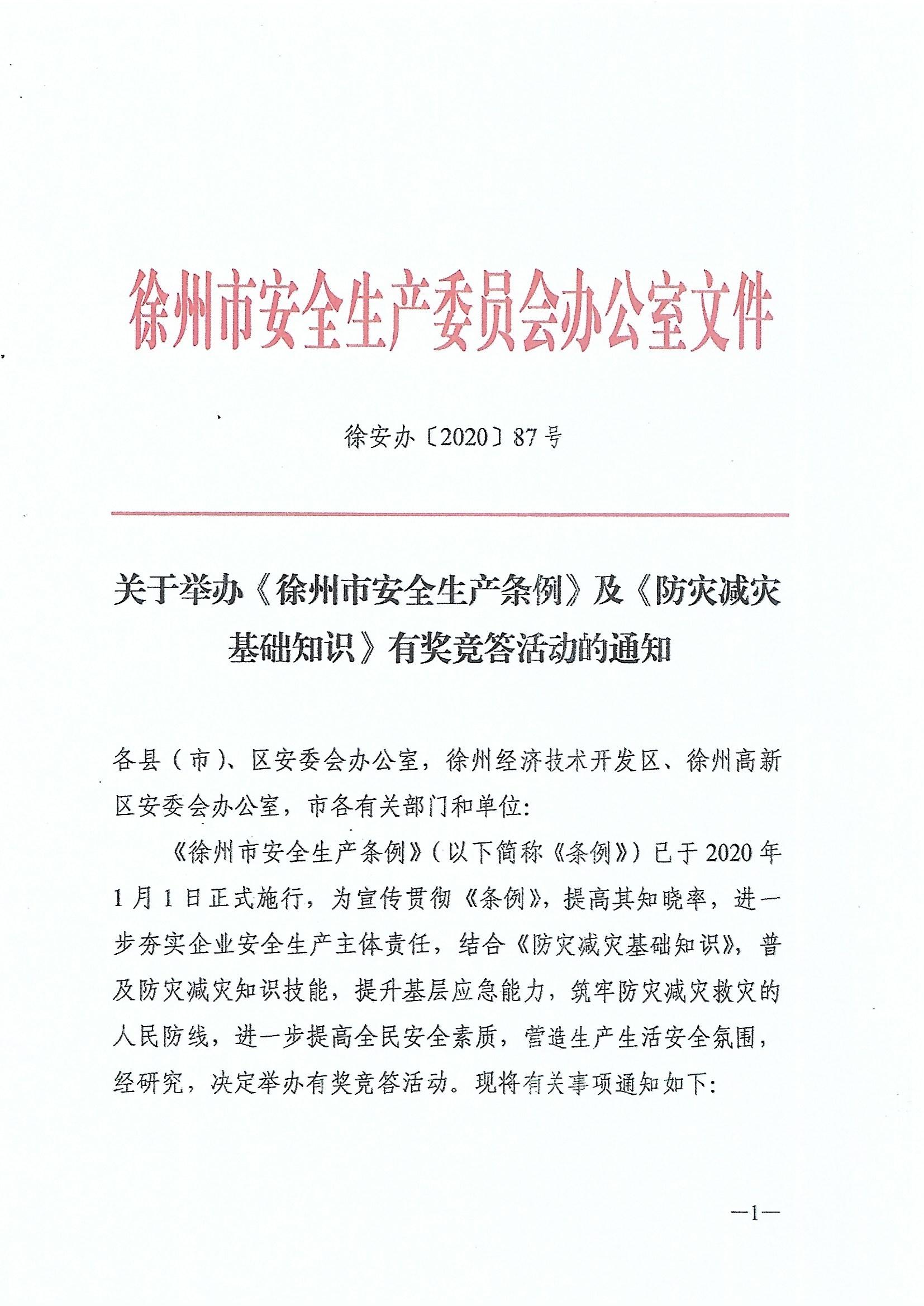 徐州市安全生产委员会办公室文件

徐安办〔2020〕87号

关于举办《徐州市安全生产条例》及《防灾减灾基础知识》有奖竞答活动的通知

各县（市）、区安委会办公室，徐州经济技术开发区、徐州高新区安委会办公室，市各有关部门和单位：

《徐州市安全生产条例》（以下简称《条例》）已于2020年1月1日正式施行，为宣传贯彻《条例》，提高其知晓率，进一步夯实企业安全生产主体责任，结合《防灾减灾基础知识》，普及防灾减灾知识技能，提升基层应急能力，筑牢防灾减灾救灾的人民防线，进一步提高全民安全素质，营造生产生活安全氛围，经研究，决定举办有奖竞答活动。现将有关事项通知如下：

—1—